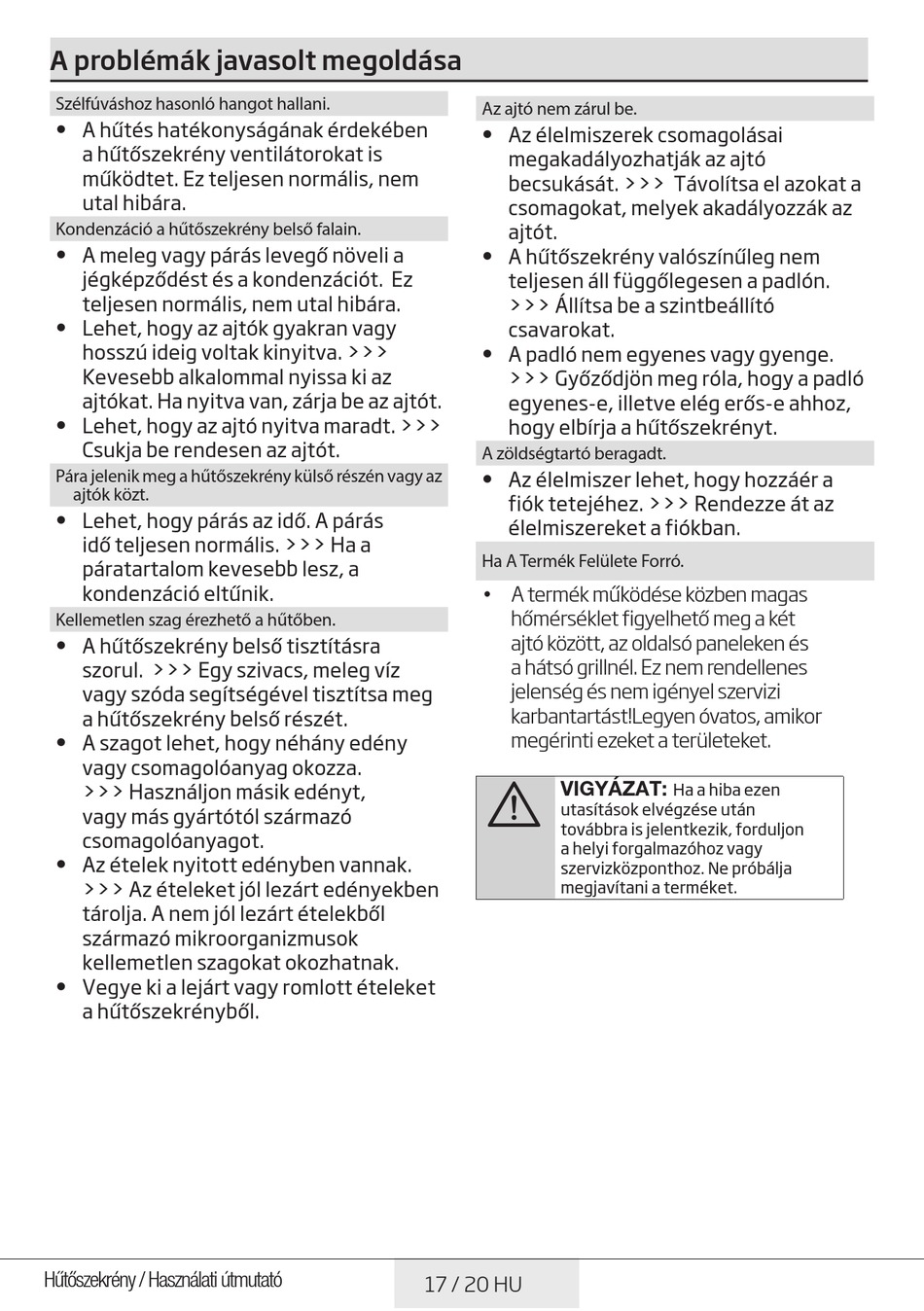 A problémák javasolt megoldása

Szélfúváshoz hasonló hangot hallani.

• A hűtés hatékonyságának érdekében a hűtőszekrény ventilátorokat is működtet. Ez teljesen normális, nem utal hibára.

Kondenzáció a hűtőszekrény belső falain.

• A meleg vagy párás levegő növeli a jégképződést és a kondenzációt. Ez teljesen normális, nem utal hibára.
• Lehet, hogy az ajtók gyakran vagy hosszú ideig voltak kinyitva. >>> Kevesebb alkalommal nyissa ki az ajtókat. Ha nyitva van, zárja be az ajtót.
• Lehet, hogy az ajtó nyitva maradt. >>> Csukja be rendesen az ajtót.

Pára jelenik meg a hűtőszekrény külső részén vagy az ajtók közt.

• Lehet, hogy párás az idő. A párás idő teljesen normális. >>> Ha a páratartalom kevesebb lesz, a kondenzáció eltűnik.

Kellemetlen szag érezhető a hűtőben.

• A hűtőszekrény belső tisztításra szorul. >>> Egy szivacs, meleg víz vagy szóda segítségével tisztítsa meg a hűtőszekrény belső részét.
• A szagot lehet, hogy néhány edény vagy csomagolóanyag okozza. >>> Használjon másik edényt, vagy más gyártótól származó csomagolóanyagot.
• Az ételek nyitott edényben vannak. >>> Az ételeket jól lezárt edényekben tárolja. A nem jól lezárt ételekből származó mikroorganizmusok kellemetlen szagokat okozhatnak.
• Vegye ki a lejárt vagy romlott ételeket a hűtőszekrényből.

Az ajtó nem zárul be.

• Az élelmiszerek csomagolásai megakadályozhatják az ajtó becsukását. >>> Távolítsa el azokat a csomagokat, melyek akadályozzák az ajtót.
• A hűtőszekrény valószínűleg nem teljesen áll függőlegesen a padlón. >>> Állítsa be a szintbeállító csavarokat.
• A padló nem egyenes vagy gyenge. >>> Győződjön meg róla, hogy a padló egyenes-e, illetve elég erős-e ahhoz, hogy elbírja a hűtőszekrényt.

A zöldségtartó beragadt.

• Az élelmiszer lehet, hogy hozzáér a fiók tetejéhez. >>> Rendezze át az élelmiszereket a fiókban.

Ha A Termék Felülete Forró.

• A termék működése közben magas hőmérséklet figyelhető meg a két ajtó között, az oldalsó paneleken és a hátsó grillnél. Ez nem rendellenes jelenség és nem igényel szervizi karbantartást!Legyen óvatos, amikor megérinti ezeket a területeket.

VIGYÁZAT: Ha a hiba ezen utasítások elvégzése után továbbra is jelentkezik, forduljon a helyi forgalmazóhoz vagy szervizközponthoz. Ne próbálja megjavítani a terméket.

Hűtőszekrény / Használati útmutató

17 / 20 HU